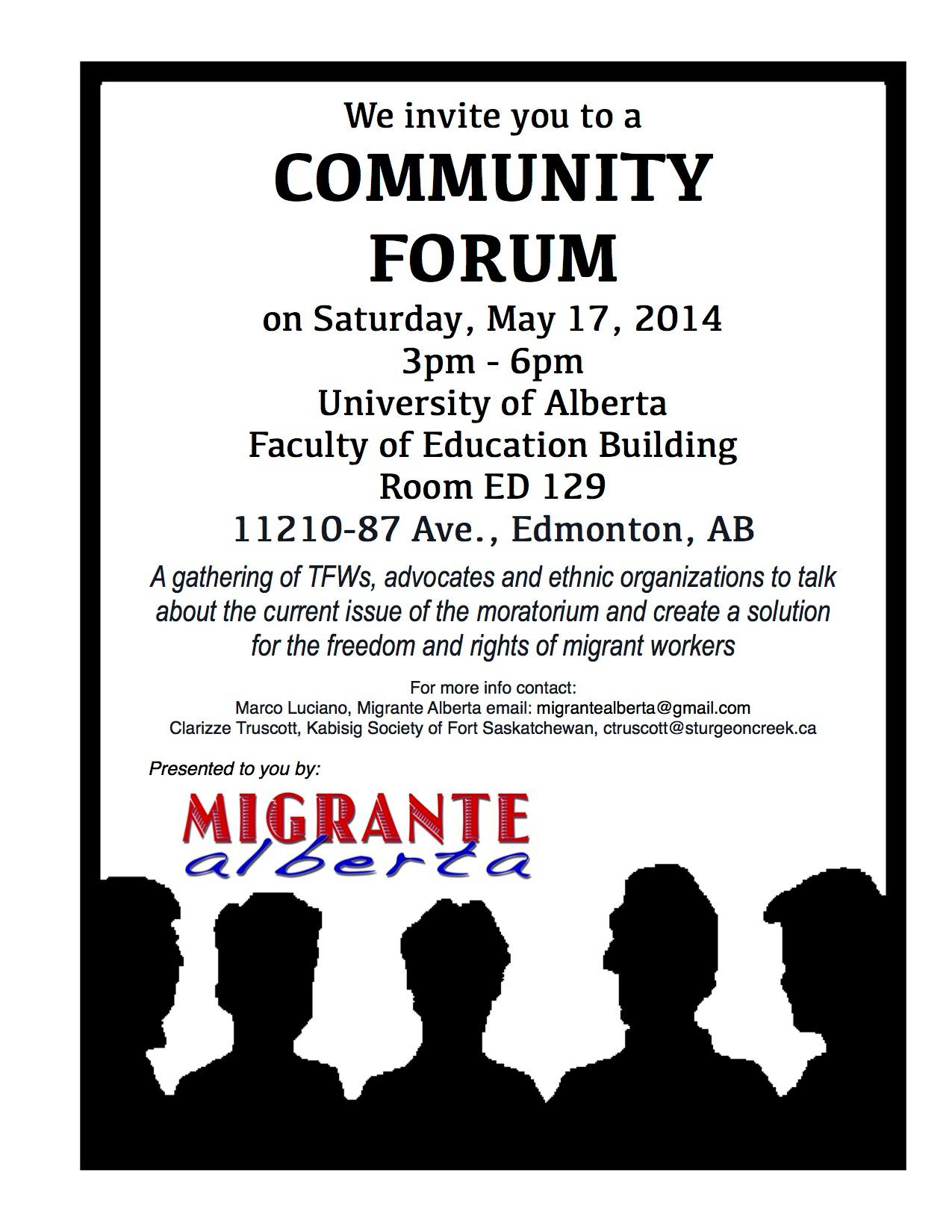 We invite you to a
COMMUNITY FORUM
on Saturday, May 17, 2014
3pm - 6pm
University of Alberta
Faculty of Education Building
Room ED 129
11210-87 Ave., Edmonton, AB

A gathering of TFWs, advocates and ethnic organizations to talk about the current issue of the moratorium and create a solution for the freedom and rights of migrant workers

For more info contact:
Marco Luciano, Migrante Alberta email: migrantealberta@gmail.com
Clarizze Truscott, Kabisig Society of Fort Saskatchewan, ctruscott@sturgeoncreek.ca

Presented to you by:

MIGRANTE
alberta